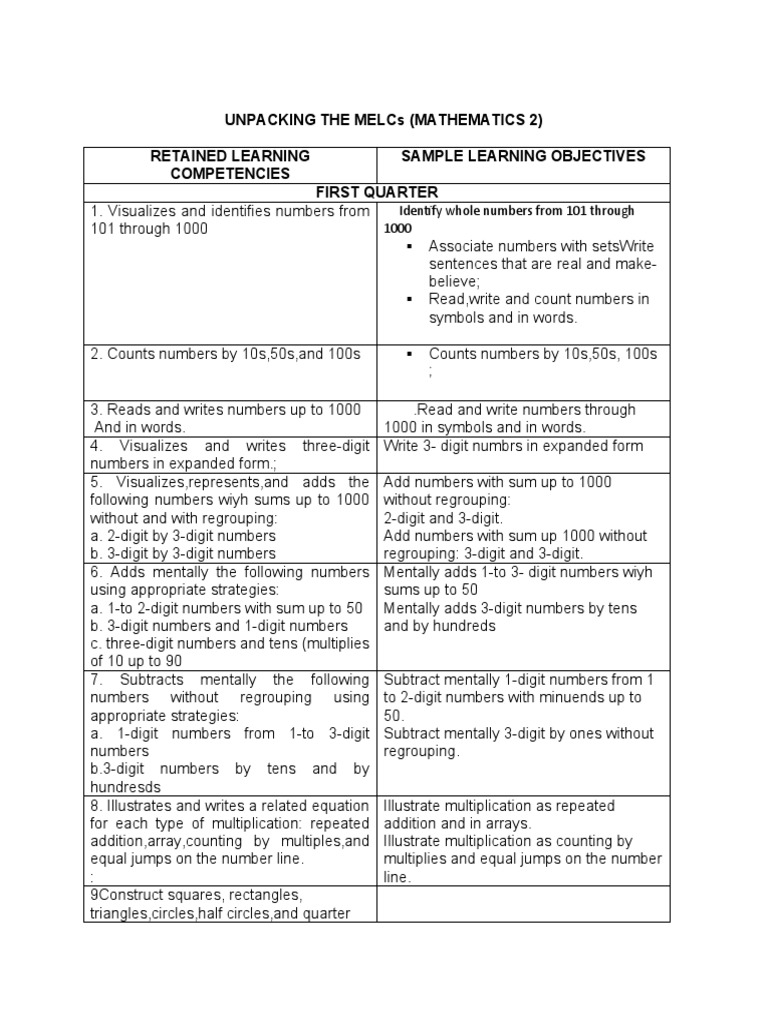 UNPACKING THE MELCs (MATHEMATICS 2)

| RETAINED LEARNING COMPETENCIES | SAMPLE LEARNING OBJECTIVES |
|---|---|
| FIRST QUARTER | |
| 1. Visualizes and identifies numbers from 101 through 1000 | Identify whole numbers from 101 through 1000 ▪ Associate numbers with setsWrite sentences that are real and make-believe; ▪ Read,write and count numbers in symbols and in words. |
| 2. Counts numbers by 10s,50s,and 100s | ▪ Counts numbers by 10s,50s, 100s ; |
| 3. Reads and writes numbers up to 1000 And in words. | .Read and write numbers through 1000 in symbols and in words. |
| 4. Visualizes and writes three-digit numbers in expanded form.; | Write 3- digit numbrs in expanded form |
| 5. Visualizes,represents,and adds the following numbers wiyh sums up to 1000 without and with regrouping: a. 2-digit by 3-digit numbers b. 3-digit by 3-digit numbers | Add numbers with sum up to 1000 without regrouping: 2-digit and 3-digit. Add numbers with sum up 1000 without regrouping: 3-digit and 3-digit. |
| 6. Adds mentally the following numbers using appropriate strategies: a. 1-to 2-digit numbers with sum up to 50 b. 3-digit numbers and 1-digit numbers c. three-digit numbers and tens (multiplies of 10 up to 90 | Mentally adds 1-to 3- digit numbers wiyh sums up to 50 Mentally adds 3-digit numbers by tens and by hundreds |
| 7. Subtracts mentally the following numbers without regrouping using appropriate strategies: a. 1-digit numbers from 1-to 3-digit numbers b.3-digit numbers by tens and by hundresds | Subtract mentally 1-digit numbers from 1 to 2-digit numbers with minuends up to 50. Subtract mentally 3-digit by ones without regrouping. |
| 8. Illustrates and writes a related equation for each type of multiplication: repeated addition,array,counting by multiples,and equal jumps on the number line. : | Illustrate multiplication as repeated addition and in arrays. Illustrate multiplication as counting by multiplies and equal jumps on the number line. |
| 9Construct squares, rectangles, triangles,circles,half circles,and quarter | |